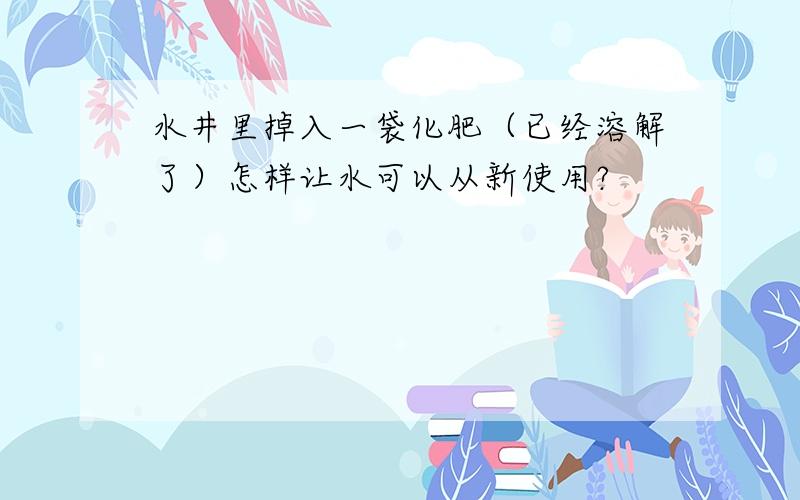 水井里掉入一袋化肥（已经溶解了）怎样让水可以从新使用?